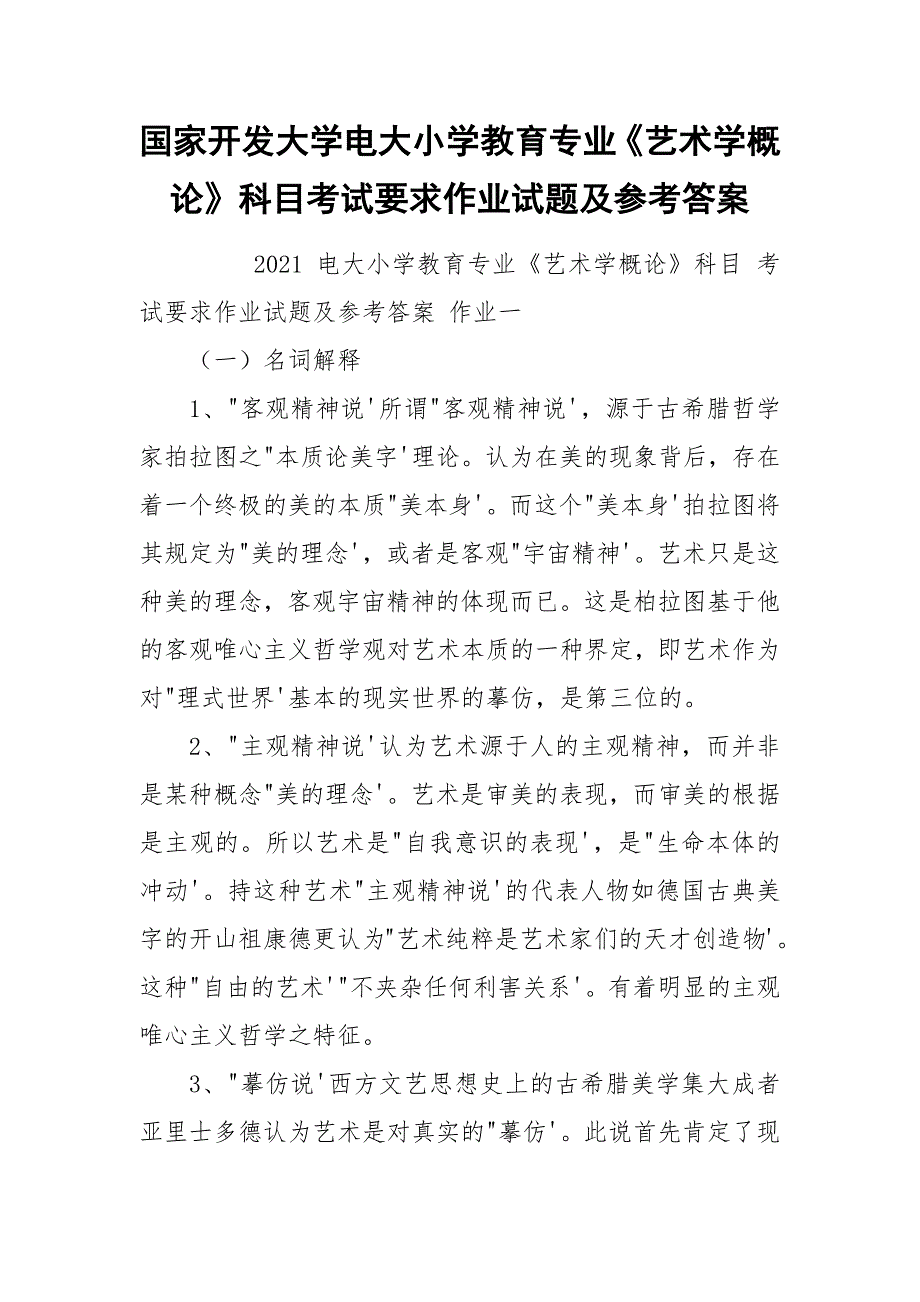 国家开发大学电大小学教育专业《艺术学概论》科目考试要求作业试题及参考答案

2021 电大小学教育专业《艺术学概论》科目 考试要求作业试题及参考答案 作业一

（一）名词解释

1、"客观精神说'所谓"客观精神说'，源于古希腊哲学家拍拉图之"本质论美字'理论。认为在美的现象背后，存在着一个终极的美的本质"美本身'。而这个"美本身'拍拉图将其规定为"美的理念'，或者是客观"宇宙精神'。艺术只是这种美的理念，客观宇宙精神的体现而已。这是柏拉图基于他的客观唯心主义哲学观对艺术本质的一种界定，即艺术作为对"理式世界'基本的现实世界的摹仿，是第三位的。

2、"主观精神说'认为艺术源于人的主观精神，而并非是某种概念"美的理念'。艺术是审美的表现，而审美的根据是主观的。所以艺术是"自我意识的表现'，是"生命本体的冲动'。持这种艺术"主观精神说'的代表人物如德国古典美字的开山祖康德更认为"艺术纯粹是艺术家们的天才创造物'。这种"自由的艺术'"不夹杂任何利害关系'。有着明显的主观唯心主义哲学之特征。

3、"摹仿说'西方文艺思想史上的古希腊美学集大成者亚里士多德认为艺术是对真实的"摹仿'。此说首先肯定了现